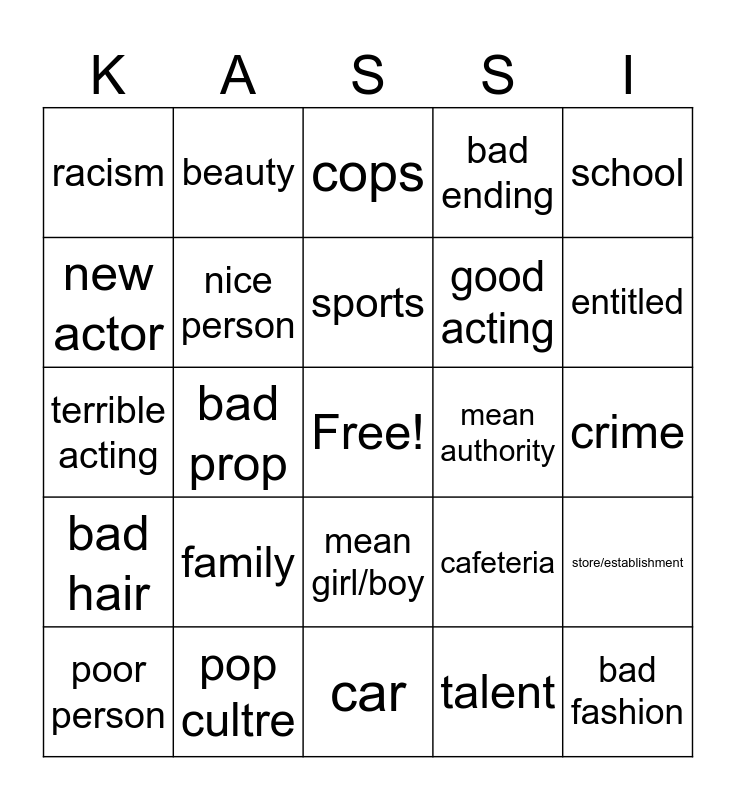 | K | A | S | S | I |
|---|---|---|---|---|
| racism | beauty | cops | bad ending | school |
| new actor | nice person | sports | good acting | entitled |
| terrible acting | bad prop | Free! | mean authority | crime |
| bad hair | family | mean girl/boy | cafeteria | store/establishment |
| poor person | pop cultre | car | talent | bad fashion |